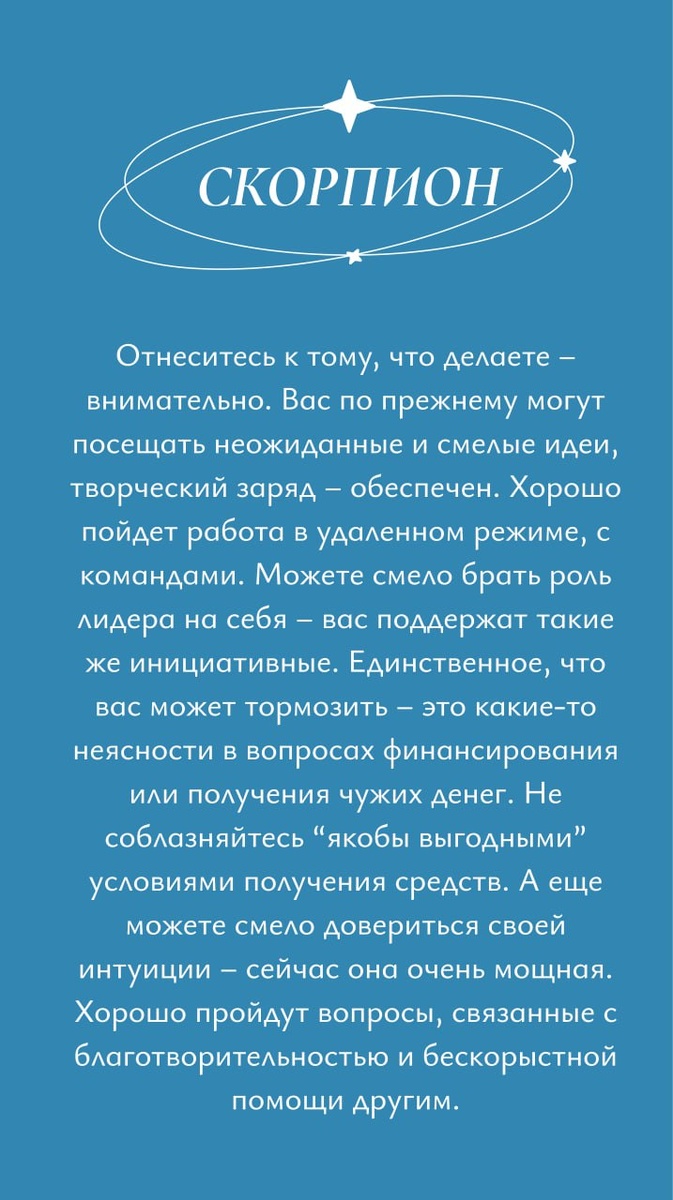 СКОРПИОН

Отнеситесь к тому, что делаете – внимательно. Вас по прежнему могут посещать неожиданные и смелые идеи, творческий заряд – обеспечен. Хорошо пойдет работа в удаленном режиме, с командами. Можете смело брать роль лидера на себя – вас поддержат такие же инициативные. Единственное, что вас может тормозить – это какие-то неясности в вопросах финансирования или получения чужих денег. Не соблазняйтесь “якобы выгодными” условиями получения средств. А еще можете смело довериться своей интуиции – сейчас она очень мощная. Хорошо пройдут вопросы, связанные с благотворительностью и бескорыстной помощи другим.